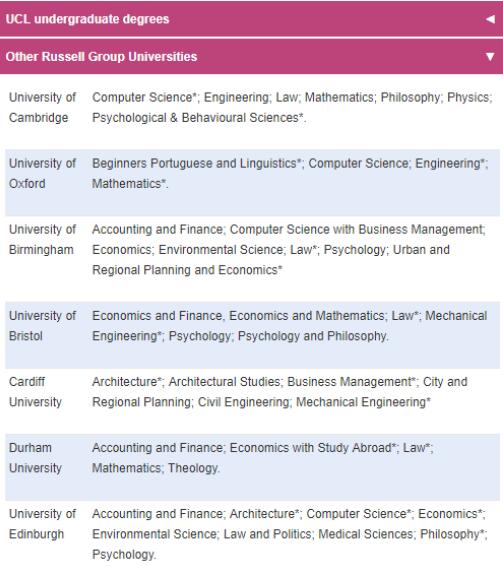 UCL undergraduate degrees ◄

Other Russell Group Universities ▼

| | |
|---|---|
| University of Cambridge | Computer Science*; Engineering; Law; Mathematics; Philosophy; Physics; Psychological & Behavioural Sciences*. |
| University of Oxford | Beginners Portuguese and Linguistics*; Computer Science; Engineering*; Mathematics*. |
| University of Birmingham | Accounting and Finance; Computer Science with Business Management; Economics; Environmental Science; Law*; Psychology; Urban and Regional Planning and Economics* |
| University of Bristol | Economics and Finance, Economics and Mathematics; Law*; Mechanical Engineering*; Psychology; Psychology and Philosophy. |
| Cardiff University | Architecture*; Architectural Studies; Business Management*; City and Regional Planning; Civil Engineering; Mechanical Engineering* |
| Durham University | Accounting and Finance; Economics with Study Abroad*; Law*; Mathematics; Theology. |
| University of Edinburgh | Accounting and Finance; Architecture*; Computer Science*; Economics*; Environmental Science; Law and Politics; Medical Sciences; Philosophy*; Psychology. |